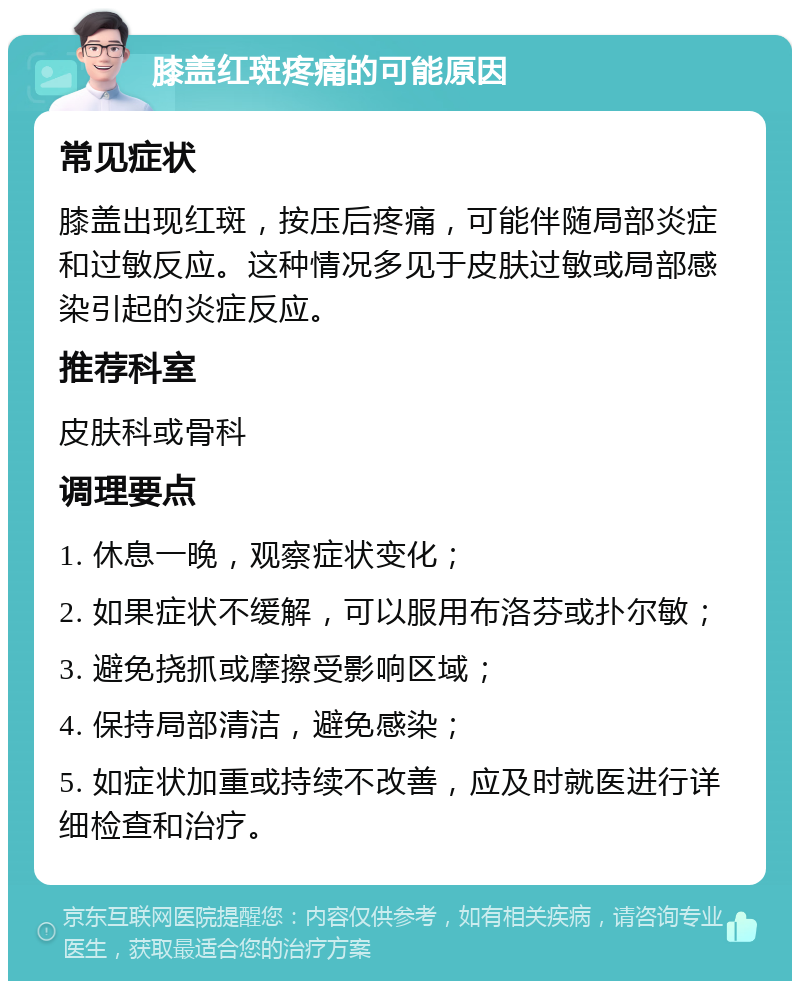 膝盖红斑疼痛的可能原因

常见症状

膝盖出现红斑，按压后疼痛，可能伴随局部炎症和过敏反应。这种情况多见于皮肤过敏或局部感染引起的炎症反应。

推荐科室

皮肤科或骨科

调理要点

1. 休息一晚，观察症状变化；

2. 如果症状不缓解，可以服用布洛芬或扑尔敏；

3. 避免挠抓或摩擦受影响区域；

4. 保持局部清洁，避免感染；

5. 如症状加重或持续不改善，应及时就医进行详细检查和治疗。

京东互联网医院提醒您：内容仅供参考，如有相关疾病，请咨询专业医生，获取最适合您的治疗方案